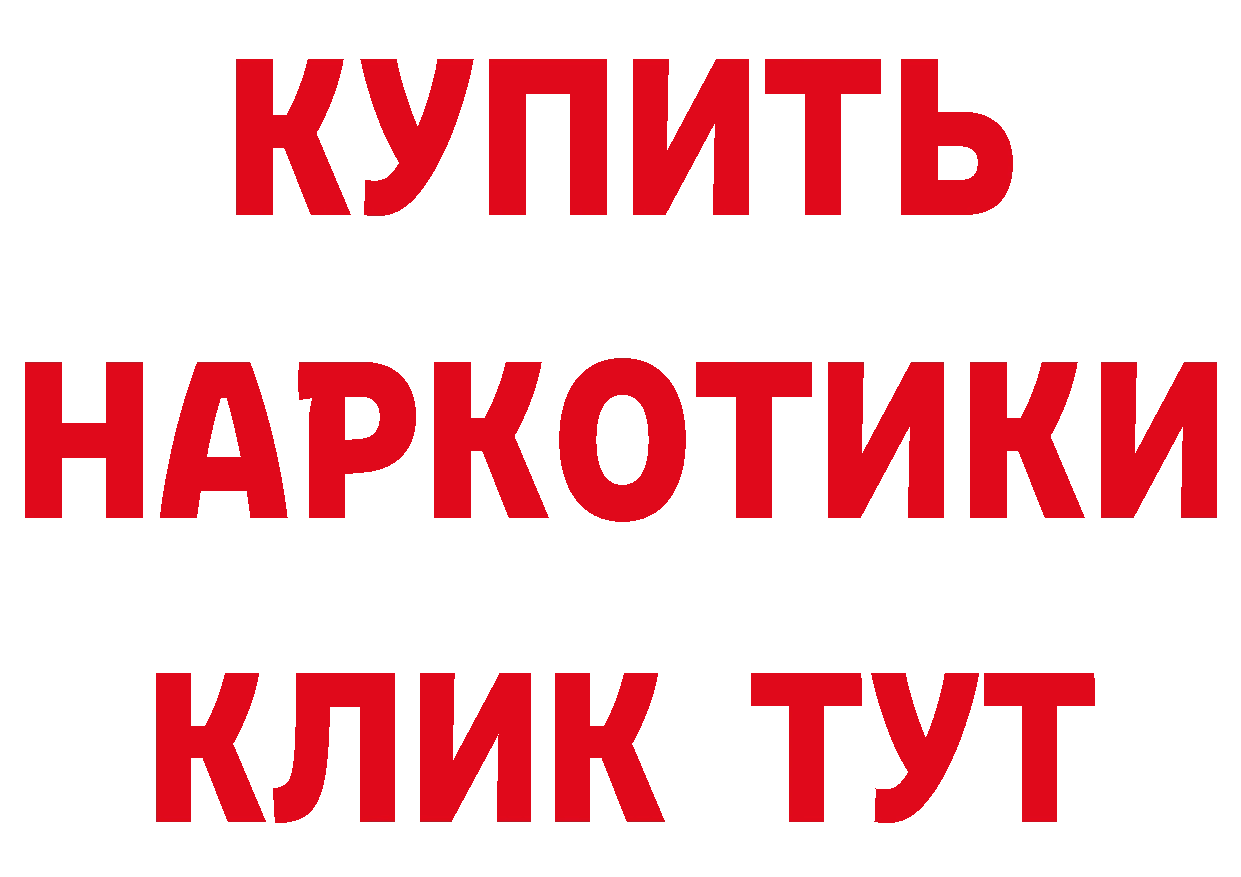 КУПИТЬ НАРКОТИКИ КЛИК ТУТ